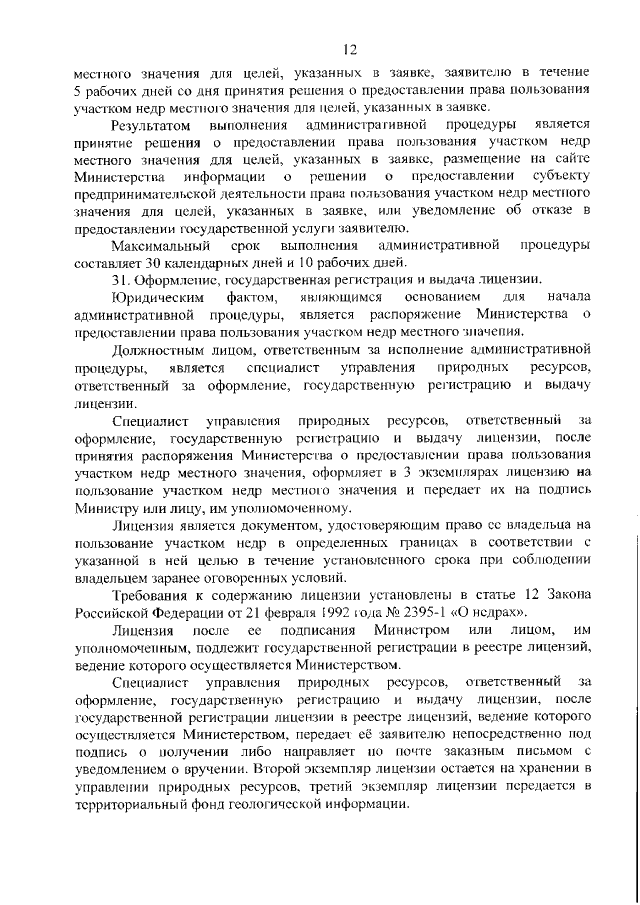 12

местного значения для целей, указанных в заявке, заявителю в течение 5 рабочих дней со дня принятия решения о предоставлении права пользования участком недр местного значения для целей, указанных в заявке.

Результатом выполнения административной процедуры является принятие решения о предоставлении права пользования участком недр местного значения для целей, указанных в заявке, размещение на сайте Министерства информации о решении о предоставлении субъекту предпринимательской деятельности права пользования участком недр местного значения для целей, указанных в заявке, или уведомление об отказе в предоставлении государственной услуги заявителю.

Максимальный срок выполнения административной процедуры составляет 30 календарных дней и 10 рабочих дней.

31. Оформление, государственная регистрация и выдача лицензии.

Юридическим фактом, являющимся основанием для начала административной процедуры, является распоряжение Министерства о предоставлении права пользования участком недр местного значения.

Должностным лицом, ответственным за исполнение административной процедуры, является специалист управления природных ресурсов, ответственный за оформление, государственную регистрацию и выдачу лицензии.

Специалист управления природных ресурсов, ответственный за оформление, государственную регистрацию и выдачу лицензии, после принятия распоряжения Министерства о предоставлении права пользования участком недр местного значения, оформляет в 3 экземплярах лицензию на пользование участком недр местного значения и передает их на подпись Министру или лицу, им уполномоченному.

Лицензия является документом, удостоверяющим право ее владельца на пользование участком недр в определенных границах в соответствии с указанной в ней целью в течение установленного срока при соблюдении владельцем заранее оговоренных условий.

Требования к содержанию лицензии установлены в статье 12 Закона Российской Федерации от 21 февраля 1992 года № 2395-1 «О недрах».

Лицензия после ее подписания Министром или лицом, им уполномоченным, подлежит государственной регистрации в реестре лицензий, ведение которого осуществляется Министерством.

Специалист управления природных ресурсов, ответственный за оформление, государственную регистрацию и выдачу лицензии, после государственной регистрации лицензии в реестре лицензий, ведение которого осуществляется Министерством, передает её заявителю непосредственно под подпись о получении либо направляет по почте заказным письмом с уведомлением о вручении. Второй экземпляр лицензии остается на хранении в управлении природных ресурсов, третий экземпляр лицензии передается в территориальный фонд геологической информации.